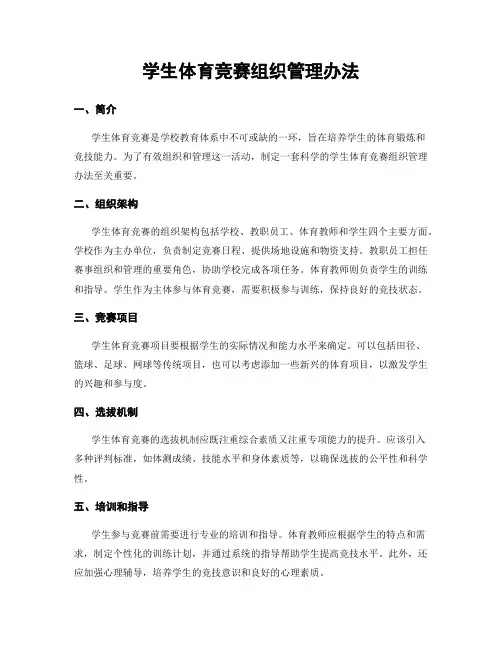 学生体育竞赛组织管理办法

一、简介

学生体育竞赛是学校教育体系中不可或缺的一环，旨在培养学生的体育锻炼和竞技能力。为了有效组织和管理这一活动，制定一套科学的学生体育竞赛组织管理办法至关重要。

二、组织架构

学生体育竞赛的组织架构包括学校、教职员工、体育教师和学生四个主要方面。学校作为主办单位，负责制定竞赛日程、提供场地设施和物资支持。教职员工担任赛事组织和管理的重要角色，协助学校完成各项任务。体育教师则负责学生的训练和指导。学生作为主体参与体育竞赛，需要积极参与训练，保持良好的竞技状态。

三、竞赛项目

学生体育竞赛项目要根据学生的实际情况和能力水平来确定。可以包括田径、篮球、足球、网球等传统项目，也可以考虑添加一些新兴的体育项目，以激发学生的兴趣和参与度。

四、选拔机制

学生体育竞赛的选拔机制应既注重综合素质又注重专项能力的提升。应该引入多种评判标准，如体测成绩、技能水平和身体素质等，以确保选拔的公平性和科学性。

五、培训和指导

学生参与竞赛前需要进行专业的培训和指导。体育教师应根据学生的特点和需求，制定个性化的训练计划，并通过系统的指导帮助学生提高竞技水平。此外，还应加强心理辅导，培养学生的竞技意识和良好的心理素质。